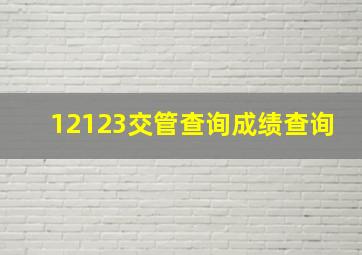 12123交管查询成绩查询